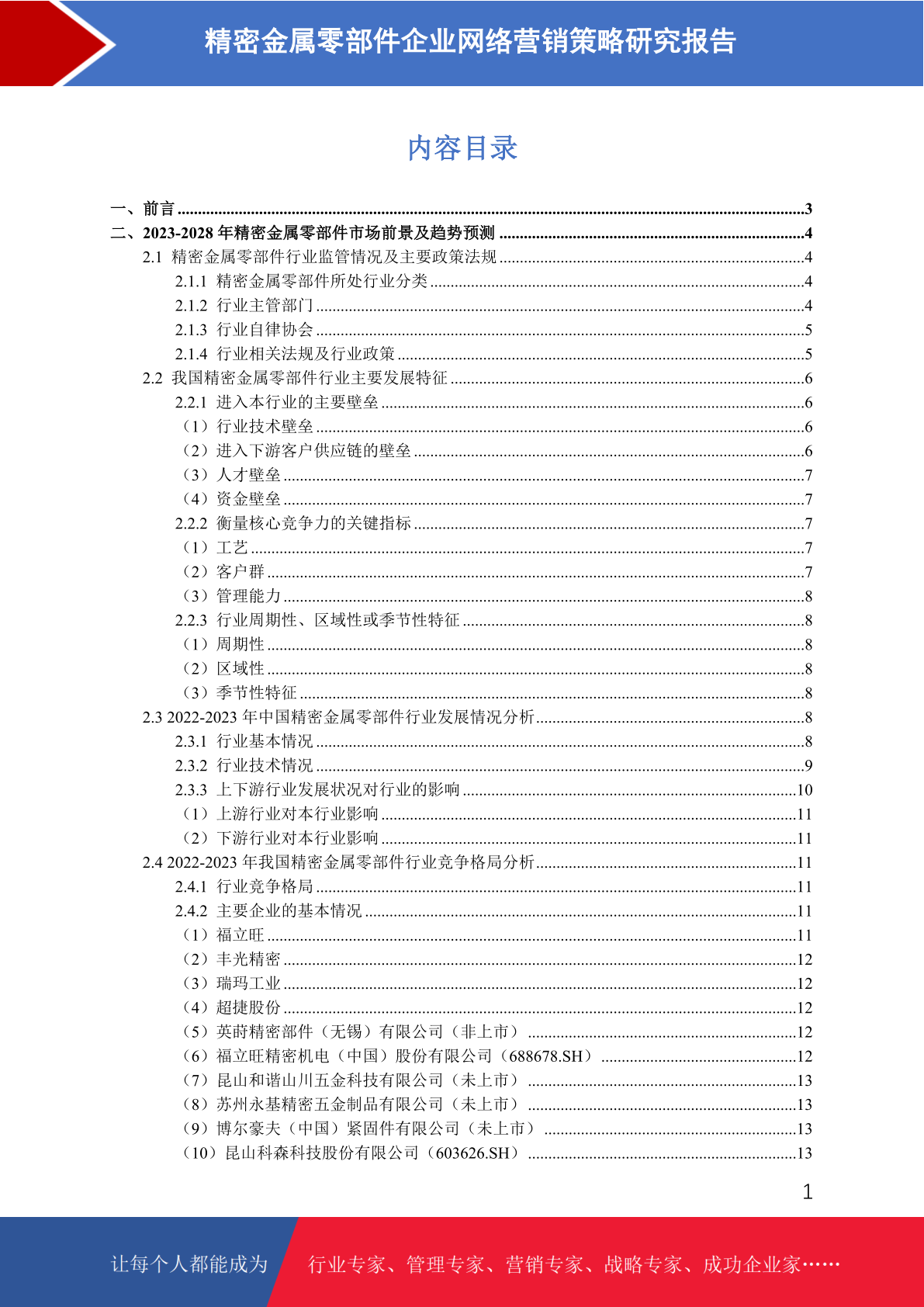 精密金属零部件企业网络营销策略研究报告

内容目录

一、前言 ........3
二、2023-2028 年精密金属零部件市场前景及趋势预测 ........4
2.1 精密金属零部件行业监管情况及主要政策法规 ........4
2.1.1 精密金属零部件所处行业分类 ........4
2.1.2 行业主管部门 ........4
2.1.3 行业自律协会 ........5
2.1.4 行业相关法规及行业政策 ........5
2.2 我国精密金属零部件行业主要发展特征 ........6
2.2.1 进入本行业的主要壁垒 ........6
（1）行业技术壁垒 ........6
（2）进入下游客户供应链的壁垒 ........6
（3）人才壁垒 ........7
（4）资金壁垒 ........7
2.2.2 衡量核心竞争力的关键指标 ........7
（1）工艺 ........7
（2）客户群 ........7
（3）管理能力 ........8
2.2.3 行业周期性、区域性或季节性特征 ........8
（1）周期性 ........8
（2）区域性 ........8
（3）季节性特征 ........8
2.3 2022-2023 年中国精密金属零部件行业发展情况分析 ........8
2.3.1 行业基本情况 ........8
2.3.2 行业技术情况 ........9
2.3.3 上下游行业发展状况对行业的影响 ........10
（1）上游行业对本行业影响 ........11
（2）下游行业对本行业影响 ........11
2.4 2022-2023 年我国精密金属零部件行业竞争格局分析 ........11
2.4.1 行业竞争格局 ........11
2.4.2 主要企业的基本情况 ........11
（1）福立旺 ........11
（2）丰光精密 ........12
（3）瑞玛工业 ........12
（4）超捷股份 ........12
（5）英莳精密部件（无锡）有限公司（非上市） ........12
（6）福立旺精密机电（中国）股份有限公司（688678.SH） ........12
（7）昆山和谐山川五金科技有限公司（未上市） ........13
（8）苏州永基精密五金制品有限公司（未上市） ........13
（9）博尔豪夫（中国）紧固件有限公司（未上市） ........13
（10）昆山科森科技股份有限公司（603626.SH） ........13

1

让每个人都能成为 行业专家、管理专家、营销专家、战略专家、成功企业家……